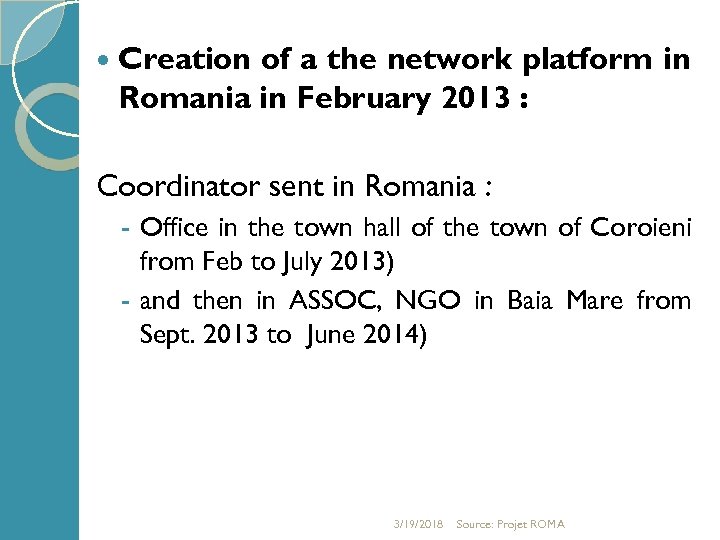 • Creation of a the network platform in Romania in February 2013 :

Coordinator sent in Romania :

- Office in the town hall of the town of Coroieni from Feb to July 2013)
- and then in ASSOC, NGO in Baia Mare from Sept. 2013 to June 2014)

3/19/2018 Source: Projet ROMA